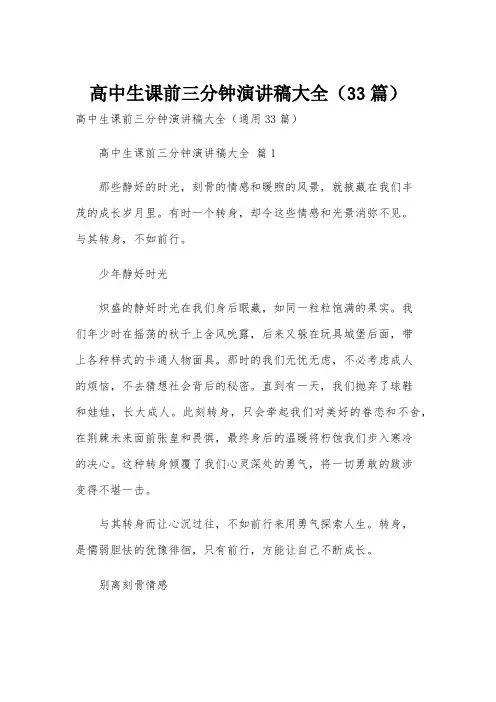 高中生课前三分钟演讲稿大全（33篇）

高中生课前三分钟演讲稿大全（通用33篇）

高中生课前三分钟演讲稿大全 篇1

那些静好的时光，刻骨的情感和暖煦的风景，就被藏在我们丰茂的成长岁月里。有时一个转身，却令这些情感和光景消弥不见。与其转身，不如前行。

少年静好时光

炽盛的静好时光在我们身后眠藏，如同一粒粒饱满的果实。我们年少时在摇荡的秋千上含风吮露，后来又躲在玩具城堡后面，带上各种样式的卡通人物面具。那时的我们无忧无虑，不必考虑成人的烦恼，不去猜想社会背后的秘密。直到有一天，我们抛弃了球鞋和娃娃，长大成人。此刻转身，只会牵起我们对美好的眷恋和不舍，在荆棘未来面前张皇和畏惧，最终身后的温暖将朽蚀我们步入寒冷的决心。这种转身倾覆了我们心灵深处的勇气，将一切勇敢的跋涉变得不堪一击。

与其转身而让心沉过往，不如前行来用勇气探索人生。转身，是懦弱胆怯的犹豫徘徊，只有前行，方能让自己不断成长。

别离刻骨情感